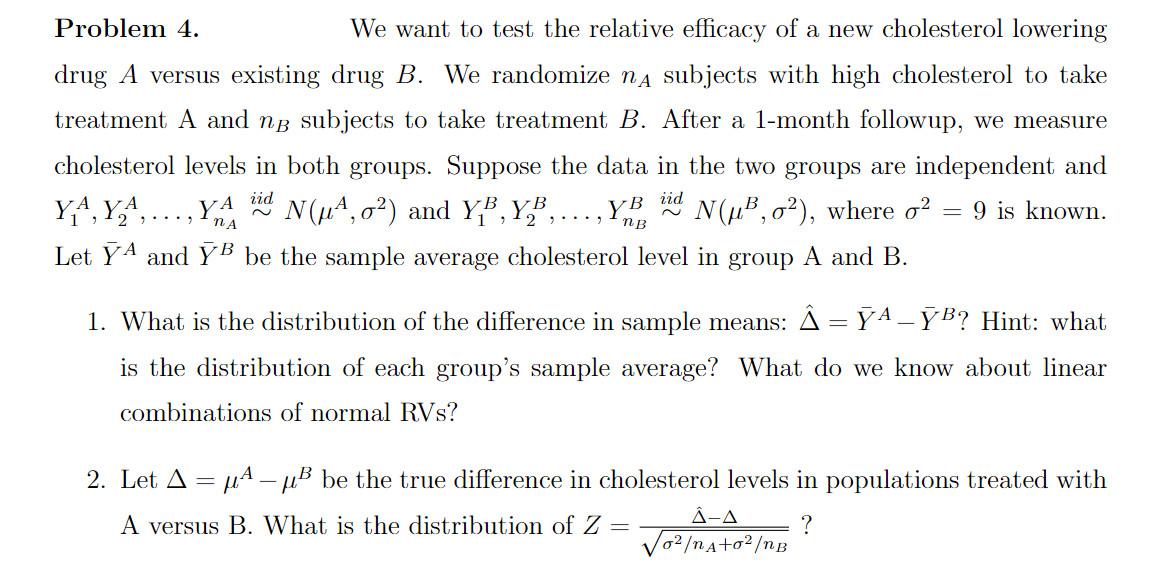 **Problem 4.** We want to test the relative efficacy of a new cholesterol lowering drug $A$ versus existing drug $B$. We randomize $n_A$ subjects with high cholesterol to take treatment A and $n_B$ subjects to take treatment $B$. After a 1-month followup, we measure cholesterol levels in both groups. Suppose the data in the two groups are independent and $Y_1^A, Y_2^A, \ldots, Y_{n_A}^A \overset{iid}{\sim} N(\mu^A, \sigma^2)$ and $Y_1^B, Y_2^B, \ldots, Y_{n_B}^B \overset{iid}{\sim} N(\mu^B, \sigma^2)$, where $\sigma^2 = 9$ is known. Let $\bar{Y}^A$ and $\bar{Y}^B$ be the sample average cholesterol level in group A and B.

1. What is the distribution of the difference in sample means: $\hat{\Delta} = \bar{Y}^A - \bar{Y}^B$? Hint: what is the distribution of each group's sample average? What do we know about linear combinations of normal RVs?

2. Let $\Delta = \mu^A - \mu^B$ be the true difference in cholesterol levels in populations treated with A versus B. What is the distribution of $Z = \frac{\hat{\Delta} - \Delta}{\sqrt{\sigma^2/n_A + \sigma^2/n_B}}$ ?